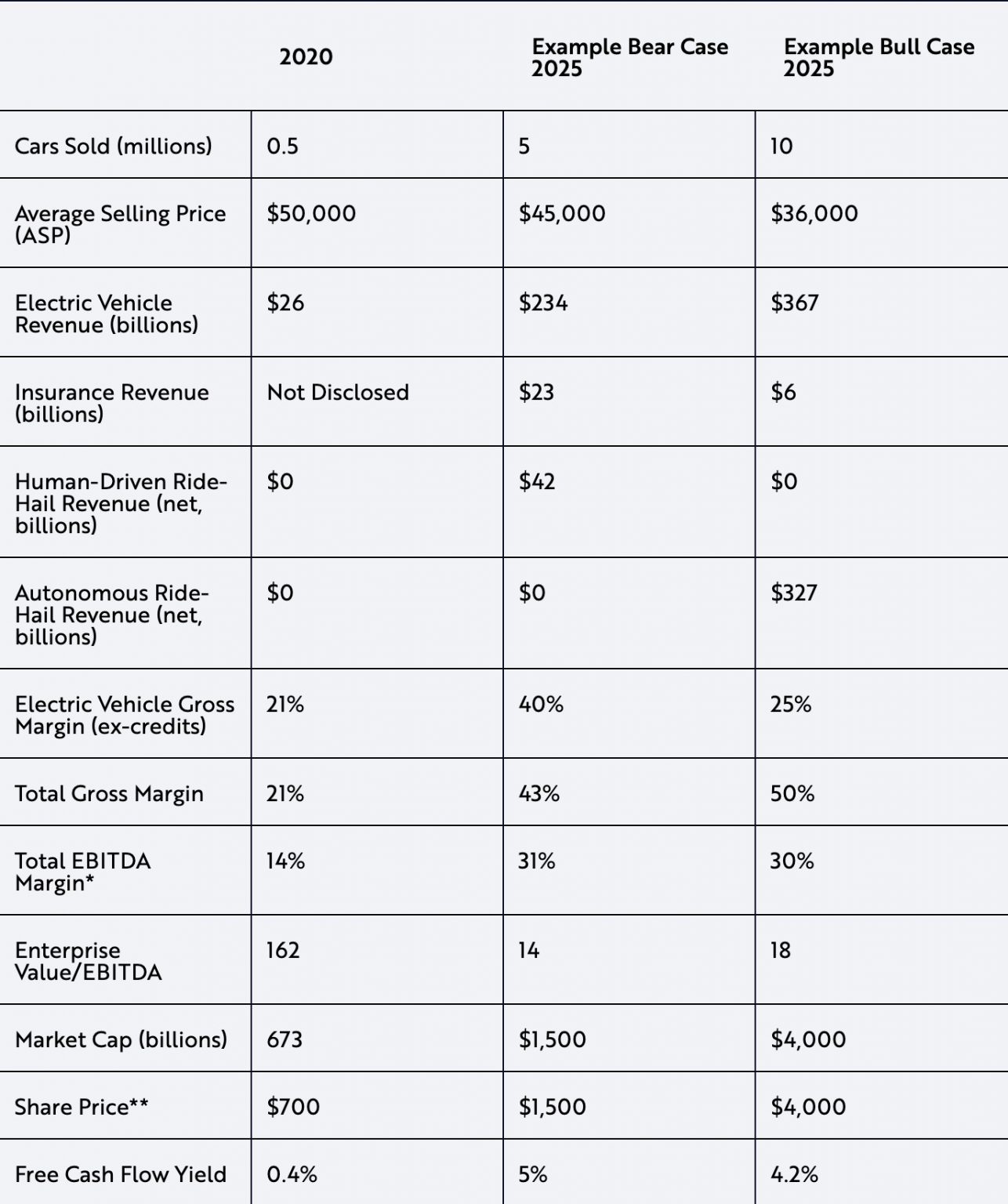 |  | 2020 | Example Bear Case 2025 | Example Bull Case 2025 |
|---|---|---|---|
| Cars Sold (millions) | 0.5 | 5 | 10 |
| Average Selling Price (ASP) | \$50,000 | \$45,000 | \$36,000 |
| Electric Vehicle Revenue (billions) | \$26 | \$234 | \$367 |
| Insurance Revenue (billions) | Not Disclosed | \$23 | \$6 |
| Human-Driven Ride-Hail Revenue (net, billions) | \$0 | \$42 | \$0 |
| Autonomous Ride-Hail Revenue (net, billions) | \$0 | \$0 | \$327 |
| Electric Vehicle Gross Margin (ex-credits) | 21% | 40% | 25% |
| Total Gross Margin | 21% | 43% | 50% |
| Total EBITDA Margin* | 14% | 31% | 30% |
| Enterprise Value/EBITDA | 162 | 14 | 18 |
| Market Cap (billions) | 673 | \$1,500 | \$4,000 |
| Share Price** | \$700 | \$1,500 | \$4,000 |
| Free Cash Flow Yield | 0.4% | 5% | 4.2% |